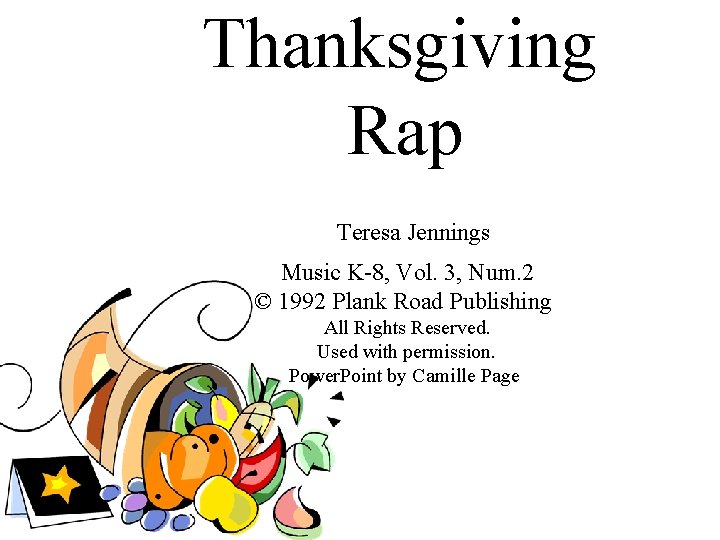 Thanksgiving Rap

Teresa Jennings

Music K-8, Vol. 3, Num.2
© 1992 Plank Road Publishing
All Rights Reserved.
Used with permission.
PowerPoint by Camille Page